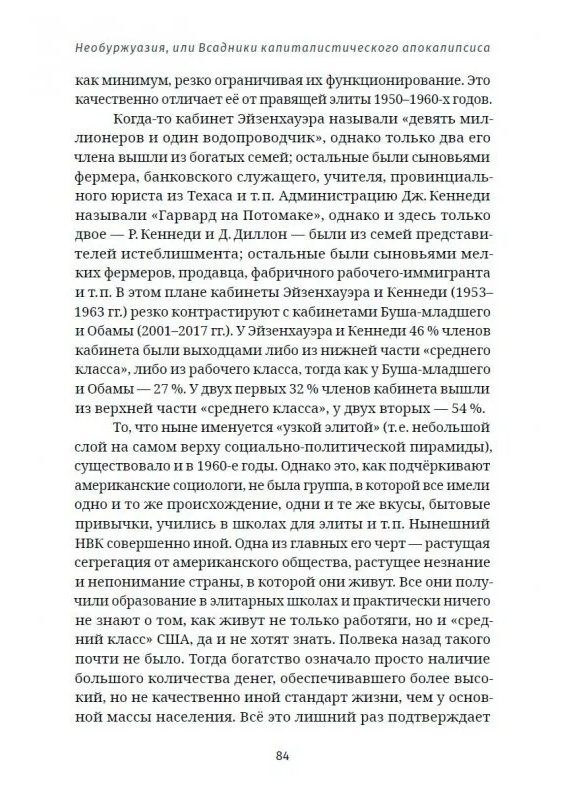 Необуржуазия, или Всадники капиталистического апокалипсиса

как минимум, резко ограничивая их функционирование. Это качественно отличает её от правящей элиты 1950–1960-х годов.

Когда-то кабинет Эйзенхауэра называли «девять миллионеров и один водопроводчик», однако только два его члена вышли из богатых семей; остальные были сыновьями фермера, банковского служащего, учителя, провинциального юриста из Техаса и т. п. Администрацию Дж. Кеннеди называли «Гарвард на Потомаке», однако и здесь только двое — Р. Кеннеди и Д. Диллон — были из семей представителей истеблишмента; остальные были сыновьями мелких фермеров, продавца, фабричного рабочего-иммигранта и т. п. В этом плане кабинеты Эйзенхауэра и Кеннеди (1953–1963 гг.) резко контрастируют с кабинетами Буша-младшего и Обамы (2001–2017 гг.). У Эйзенхауэра и Кеннеди 46 % членов кабинета были выходцами либо из нижней части «среднего класса», либо из рабочего класса, тогда как у Буша-младшего и Обамы — 27 %. У двух первых 32 % членов кабинета вышли из верхней части «среднего класса», у двух вторых — 54 %.

То, что ныне именуется «узкой элитой» (т. е. небольшой слой на самом верху социально-политической пирамиды), существовало и в 1960-е годы. Однако это, как подчёркивают американские социологи, не была группа, в которой все имели одно и то же происхождение, одни и те же вкусы, бытовые привычки, учились в школах для элиты и т. п. Нынешний НВК совершенно иной. Одна из главных его черт — растущая сегрегация от американского общества, растущее незнание и непонимание страны, в которой они живут. Все они получили образование в элитарных школах и практически ничего не знают о том, как живут не только работяги, но и «средний класс» США, да и не хотят знать. Полвека назад такого почти не было. Тогда богатство означало просто наличие большого количества денег, обеспечивавшего более высокий, но не качественно иной стандарт жизни, чем у основной массы населения. Всё это лишний раз подтверждает

84